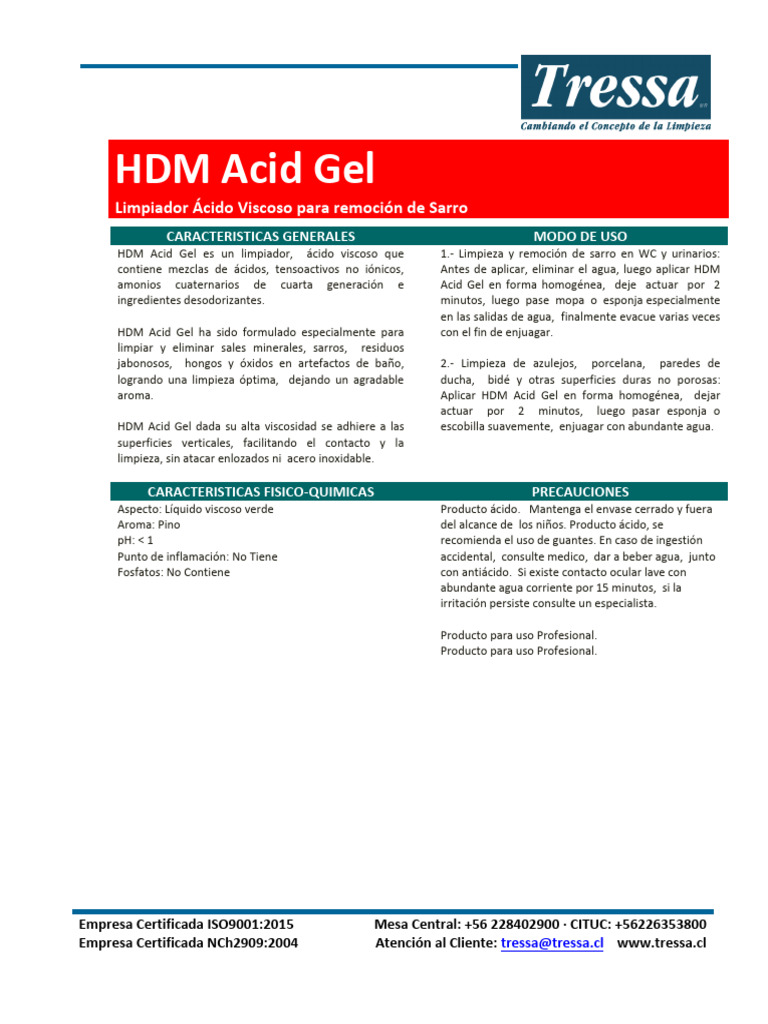 Tressa

Cambiando el Concepto de la Limpieza

HDM Acid Gel

Limpiador Ácido Viscoso para remoción de Sarro

CARACTERISTICAS GENERALES

HDM Acid Gel es un limpiador, ácido viscoso que contiene mezclas de ácidos, tensoactivos no iónicos, amonios cuaternarios de cuarta generación e ingredientes desodorizantes.

HDM Acid Gel ha sido formulado especialmente para limpiar y eliminar sales minerales, sarros, residuos jabonosos, hongos y óxidos en artefactos de baño, logrando una limpieza óptima, dejando un agradable aroma.

HDM Acid Gel dada su alta viscosidad se adhiere a las superficies verticales, facilitando el contacto y la limpieza, sin atacar enlozados ni acero inoxidable.

MODO DE USO

1.- Limpieza y remoción de sarro en WC y urinarios: Antes de aplicar, eliminar el agua, luego aplicar HDM Acid Gel en forma homogénea, deje actuar por 2 minutos, luego pase mopa o esponja especialmente en las salidas de agua, finalmente evacue varias veces con el fin de enjuagar.

2.- Limpieza de azulejos, porcelana, paredes de ducha, bidé y otras superficies duras no porosas: Aplicar HDM Acid Gel en forma homogénea, dejar actuar por 2 minutos, luego pasar esponja o escobilla suavemente, enjuagar con abundante agua.

CARACTERISTICAS FISICO-QUIMICAS

Aspecto: Líquido viscoso verde
Aroma: Pino
pH: < 1
Punto de inflamación: No Tiene
Fosfatos: No Contiene

PRECAUCIONES

Producto ácido. Mantenga el envase cerrado y fuera del alcance de los niños. Producto ácido, se recomienda el uso de guantes. En caso de ingestión accidental, consulte medico, dar a beber agua, junto con antiácido. Si existe contacto ocular lave con abundante agua corriente por 15 minutos, si la irritación persiste consulte un especialista.

Producto para uso Profesional.
Producto para uso Profesional.

Empresa Certificada ISO9001:2015
Empresa Certificada NCh2909:2004

Mesa Central: +56 228402900 · CITUC: +56226353800
Atención al Cliente: tressa@tressa.cl www.tressa.cl